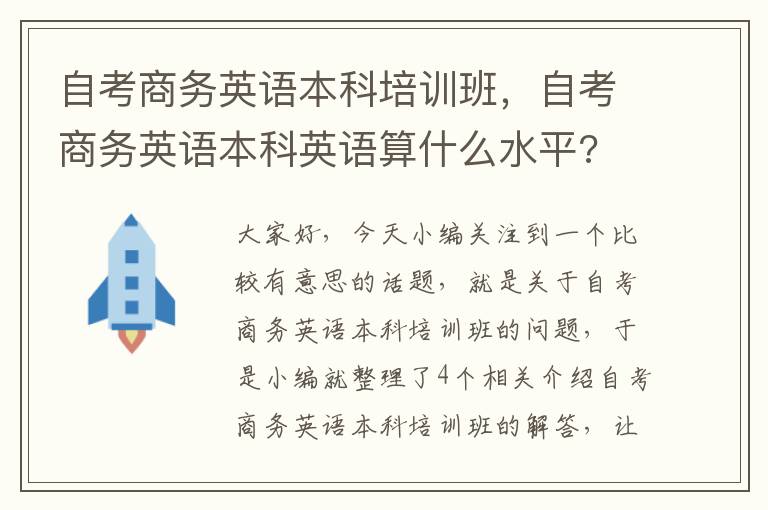 自考商务英语本科培训班，自考商务英语本科英语算什么水平?

大家好，今天小编关注到一个比较有意思的话题，就是关于自考商务英语本科培训班的问题，于是小编就整理了4个相关介绍自考商务英语本科培训班的解答，让